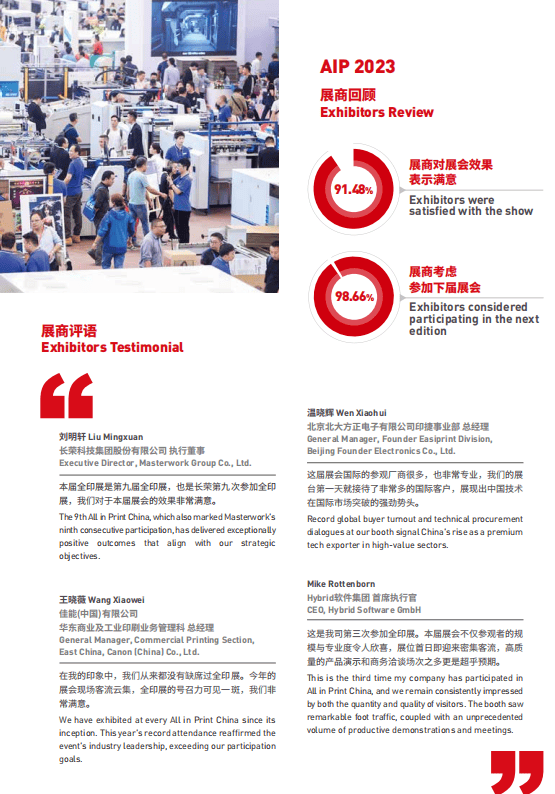 AIP 2023
展商回顾
Exhibitors Review

91.48%
展商对展会效果表示满意
Exhibitors were satisfied with the show

98.66%
展商考虑参加下届展会
Exhibitors considered participating in the next edition

展商评语
Exhibitors Testimonial

刘明轩 Liu Mingxuan
长荣科技集团股份有限公司 执行董事
Executive Director, Masterwork Group Co., Ltd.

本届全印展是第九届全印展，也是长荣第九次参加全印展，我们对于本届展会的效果非常满意。

The 9th All in Print China, which also marked Masterwork's ninth consecutive participation, has delivered exceptionally positive outcomes that align with our strategic objectives.

王晓薇 Wang Xiaowei
佳能(中国)有限公司
华东商业及工业印刷业务管理科 总经理
General Manager, Commercial Printing Section, East China, Canon (China) Co., Ltd.

在我的印象中，我们从来都没有缺席过全印展。今年的展会现场客流云集，全印展的号召力可见一斑，我们非常满意。

We have exhibited at every All in Print China since its inception. This year's record attendance reaffirmed the event's industry leadership, exceeding our participation goals.

温晓辉 Wen Xiaohui
北京北大方正电子有限公司印捷事业部 总经理
General Manager, Founder Easiprint Division, Beijing Founder Electronics Co., Ltd.

这届展会国际的参观厂商很多，也非常专业，我们的展台第一天就接待了非常多的国际客户，展现出中国技术在国际市场突破的强劲势头。

Record global buyer turnout and technical procurement dialogues at our booth signal China's rise as a premium tech exporter in high-value sectors.

Mike Rottenborn
Hybrid软件集团 首席执行官
CEO, Hybrid Software GmbH

这是我司第三次参加全印展。本届展会不仅参观者的规模与专业度令人欣喜，展位首日即迎来密集客流，高质量的产品演示和商务洽谈场次之多更是超乎预期。

This is the third time my company has participated in All in Print China, and we remain consistently impressed by both the quantity and quality of visitors. The booth saw remarkable foot traffic, coupled with an unprecedented volume of productive demonstrations and meetings.